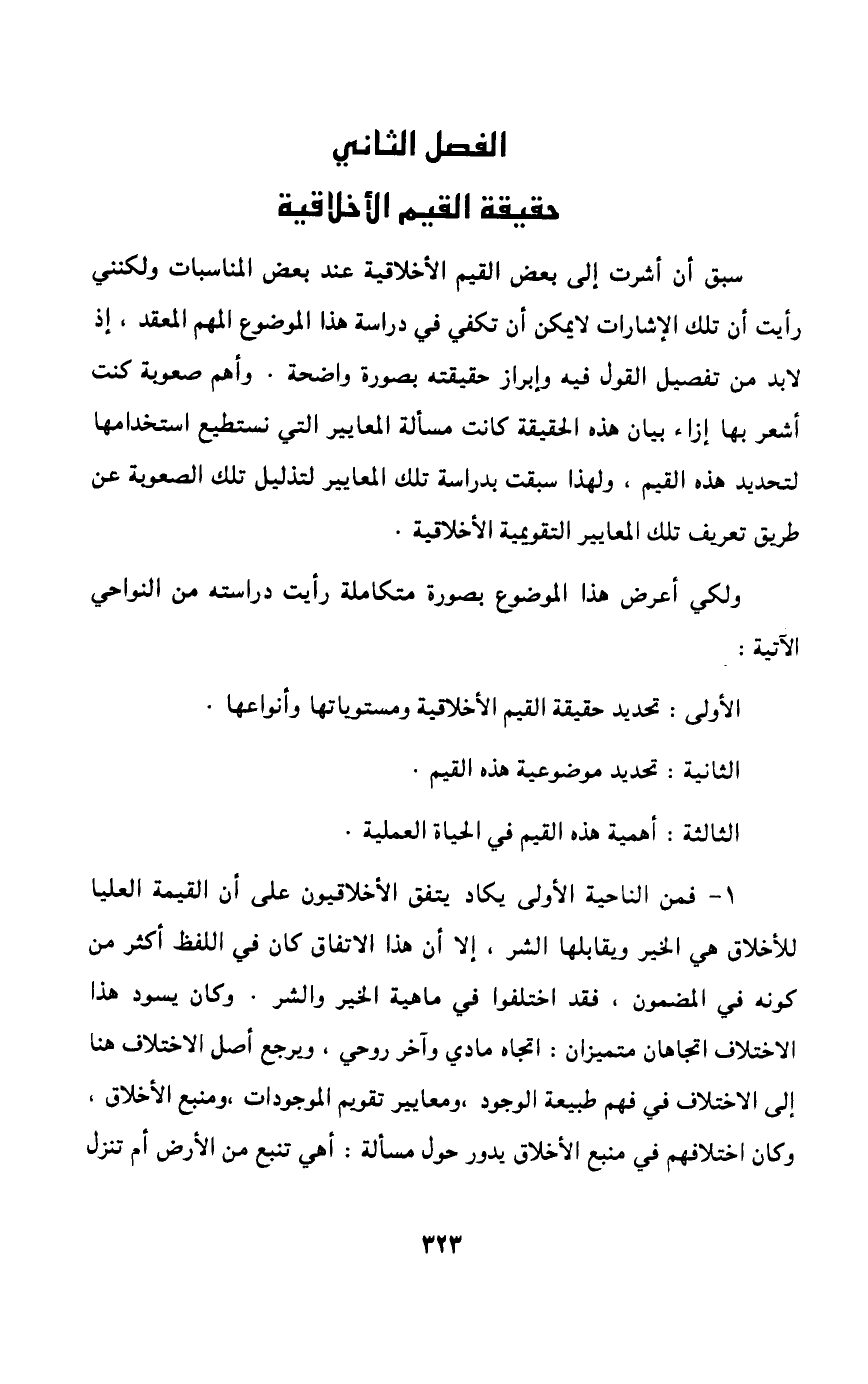 الفصل الثاني
حقيقة القيم الأخلاقية

سبق أن أشرت إلى بعض القيم الأخلاقية عند بعض المناسبات ولكنني رأيت أن تلك الإشارات لايمكن أن تكفي في دراسة هذا الموضوع المهم المعقد ، إذ لابد من تفصيل القول فيه وإبراز حقيقته بصورة واضحة . وأهم صعوبة كنت أشعر بها إزاء بيان هذه الحقيقة كانت مسألة المعايير التي نستطيع استخدامها لتحديد هذه القيم ، ولهذا سبقت بدراسة تلك المعايير لتذليل تلك الصعوبة عن طريق تعريف تلك المعايير التقويمية الأخلاقية .

ولكي أعرض هذا الموضوع بصورة متكاملة رأيت دراسته من النواحي الآتية :

الأولى : تحديد حقيقة القيم الأخلاقية ومستوياتها وأنواعها .

الثانية : تحديد موضوعية هذه القيم .

الثالثة : أهمية هذه القيم في الحياة العملية .

١- فمن الناحية الأولى يكاد يتفق الأخلاقيون على أن القيمة العليا للأخلاق هي الخير ويقابلها الشر ، إلا أن هذا الاتفاق كان في اللفظ أكثر من كونه في المضمون ، فقد اختلفوا في ماهية الخير والشر . وكان يسود هذا الاختلاف اتجاهان متميزان : اتجاه مادي وآخر روحي ، ويرجع أصل الاختلاف هنا إلى الاختلاف في فهم طبيعة الوجود ،ومعايير تقويم الموجودات ،ومنبع الأخلاق ، وكان اختلافهم في منبع الأخلاق يدور حول مسألة : أهي تنبع من الأرض أم تنزل

٣٢٣